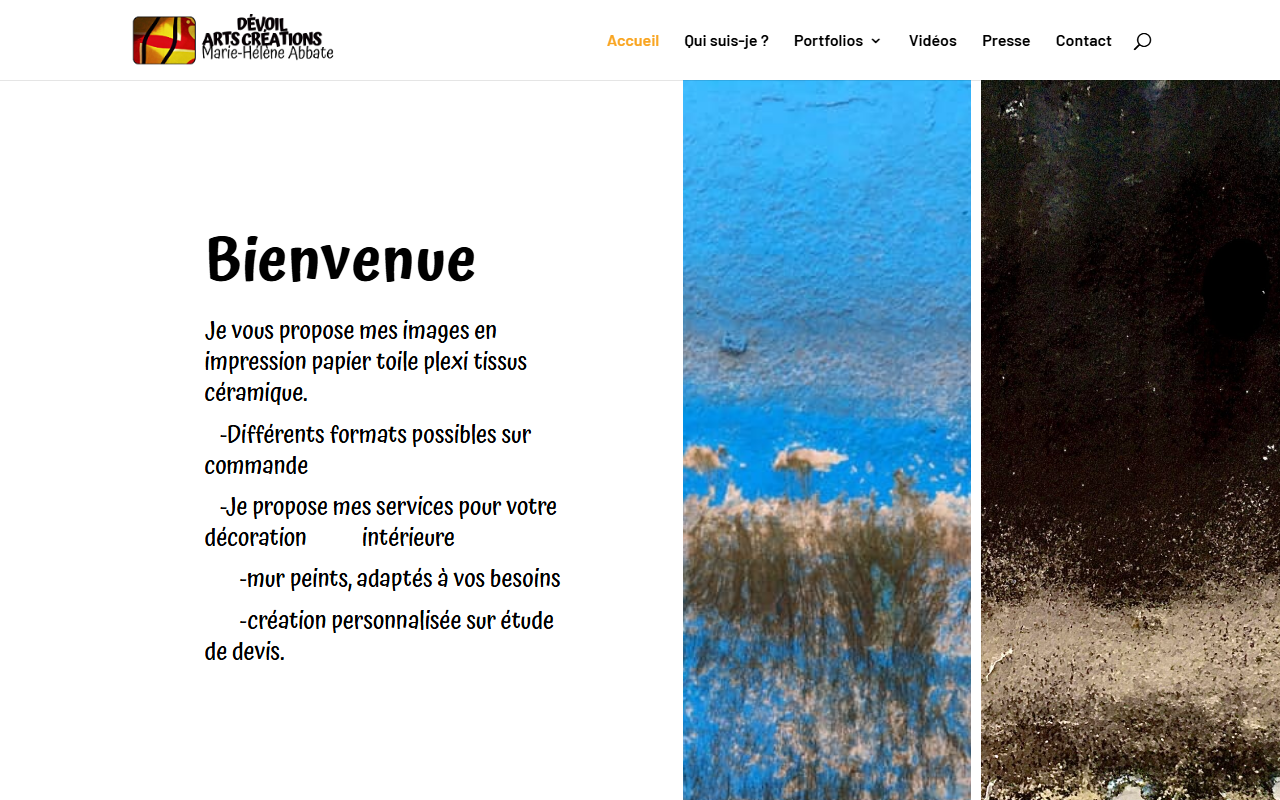 DÉVOIL
ARTS CRÉATIONS
Marie-Hélène Abbate

Accueil Qui suis-je ? Portfolios Vidéos Presse Contact

Bienvenue

Je vous propose mes images en impression papier toile plexi tissus céramique.

-Différents formats possibles sur commande

-Je propose mes services pour votre décoration intérieure

-mur peints, adaptés à vos besoins

-création personnalisée sur étude de devis.